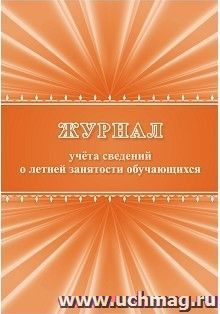 ЖУРНАЛ

учёта сведений
о летней занятости обучающихся

www.uchmag.ru